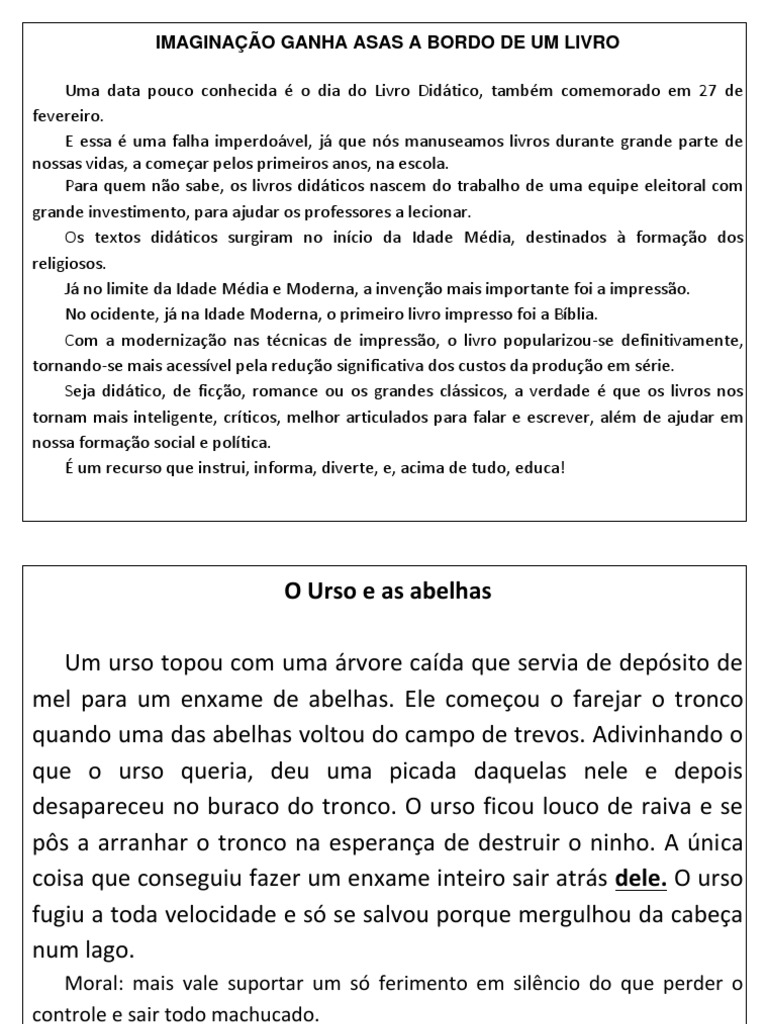 IMAGINAÇÃO GANHA ASAS A BORDO DE UM LIVRO

Uma data pouco conhecida é o dia do Livro Didático, também comemorado em 27 de fevereiro.

E essa é uma falha imperdoável, já que nós manuseamos livros durante grande parte de nossas vidas, a começar pelos primeiros anos, na escola.

Para quem não sabe, os livros didáticos nascem do trabalho de uma equipe eleitoral com grande investimento, para ajudar os professores a lecionar.

Os textos didáticos surgiram no início da Idade Média, destinados à formação dos religiosos.

Já no limite da Idade Média e Moderna, a invenção mais importante foi a impressão.

No ocidente, já na Idade Moderna, o primeiro livro impresso foi a Bíblia.

Com a modernização nas técnicas de impressão, o livro popularizou-se definitivamente, tornando-se mais acessível pela redução significativa dos custos da produção em série.

Seja didático, de ficção, romance ou os grandes clássicos, a verdade é que os livros nos tornam mais inteligente, críticos, melhor articulados para falar e escrever, além de ajudar em nossa formação social e política.

É um recurso que instrui, informa, diverte, e, acima de tudo, educa!

O Urso e as abelhas

Um urso topou com uma árvore caída que servia de depósito de mel para um enxame de abelhas. Ele começou o farejar o tronco quando uma das abelhas voltou do campo de trevos. Adivinhando o que o urso queria, deu uma picada daquelas nele e depois desapareceu no buraco do tronco. O urso ficou louco de raiva e se pôs a arranhar o tronco na esperança de destruir o ninho. A única coisa que conseguiu fazer um enxame inteiro sair atrás dele. O urso fugiu a toda velocidade e só se salvou porque mergulhou da cabeça num lago.

Moral: mais vale suportar um só ferimento em silêncio do que perder o controle e sair todo machucado.